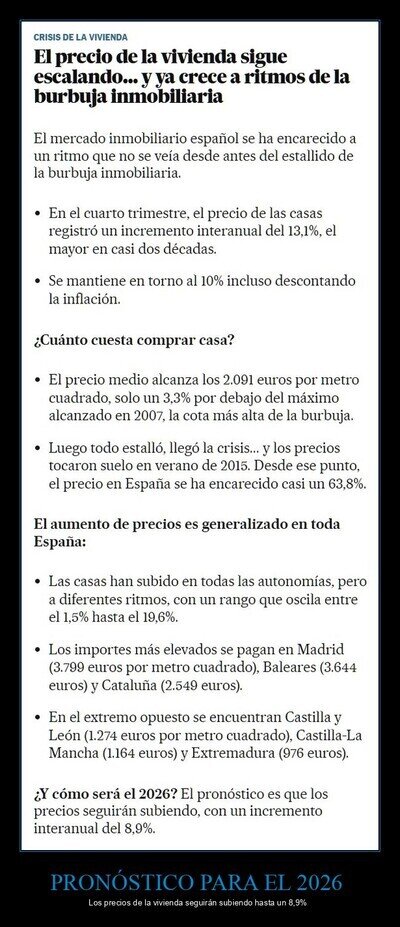 CRISIS DE LA VIVIENDA

El precio de la vivienda sigue escalando... y ya crece a ritmos de la burbuja inmobiliaria

El mercado inmobiliario español se ha encarecido a un ritmo que no se veía desde antes del estallido de la burbuja inmobiliaria.

• En el cuarto trimestre, el precio de las casas registró un incremento interanual del 13,1%, el mayor en casi dos décadas.

• Se mantiene en torno al 10% incluso descontando la inflación.

¿Cuánto cuesta comprar casa?

• El precio medio alcanza los 2.091 euros por metro cuadrado, solo un 3,3% por debajo del máximo alcanzado en 2007, la cota más alta de la burbuja.

• Luego todo estalló, llegó la crisis... y los precios tocaron suelo en verano de 2015. Desde ese punto, el precio en España se ha encarecido casi un 63,8%.

El aumento de precios es generalizado en toda España:

• Las casas han subido en todas las autonomías, pero a diferentes ritmos, con un rango que oscila entre el 1,5% hasta el 19,6%.

• Los importes más elevados se pagan en Madrid (3.799 euros por metro cuadrado), Baleares (3.644 euros) y Cataluña (2.549 euros).

• En el extremo opuesto se encuentran Castilla y León (1.274 euros por metro cuadrado), Castilla-La Mancha (1.164 euros) y Extremadura (976 euros).

¿Y cómo será el 2026? El pronóstico es que los precios seguirán subiendo, con un incremento interanual del 8,9%.

PRONÓSTICO PARA EL 2026

Los precios de la vivienda seguirán subiendo hasta un 8,9%